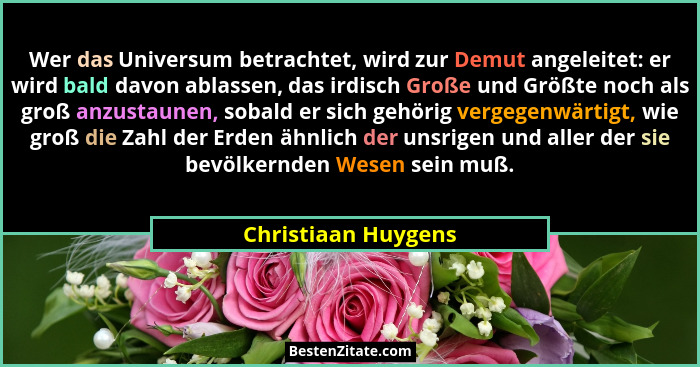 Wer das Universum betrachtet, wird zur Demut angeleitet: er wird bald davon ablassen, das irdisch Große und Größte noch als groß anzustaunen, sobald er sich gehörig vergegenwärtigt, wie groß die Zahl der Erden ähnlich der unsrigen und aller der sie bevölkernden Wesen sein muß.

Christiaan Huygens

BestenZitate.com